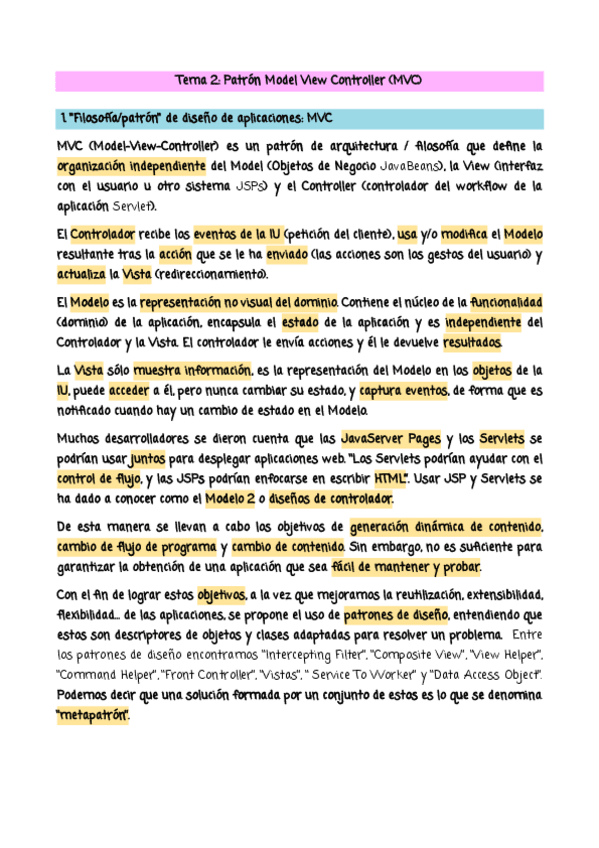 Tema 2: Patrón Model View Controller (MVC)

1. "Filosofía/patrón" de diseño de aplicaciones: MVC

MVC (Model-View-Controller) es un patrón de arquitectura / filosofía que define la organización independiente del Model (Objetos de Negocio JavaBeans), la View (interfaz con el usuario u otro sistema JSPs) y el Controller (controlador del workflow de la aplicación Servlet).

El Controlador recibe los eventos de la IU (petición del cliente), usa y/o modifica el Modelo resultante tras la acción que se le ha enviado (las acciones son los gestos del usuario) y actualiza la Vista (redireccionamiento).

El Modelo es la representación no visual del dominio. Contiene el núcleo de la funcionalidad (dominio) de la aplicación, encapsula el estado de la aplicación y es independiente del Controlador y la Vista. El controlador le envía acciones y él le devuelve resultados.

La Vista sólo muestra información, es la representación del Modelo en los objetos de la IU, puede acceder a él, pero nunca cambiar su estado, y captura eventos, de forma que es notificado cuando hay un cambio de estado en el Modelo.

Muchos desarrolladores se dieron cuenta que las JavaServer Pages y los Servlets se podrían usar juntos para desplegar aplicaciones web. "Los Servlets podrían ayudar con el control de flujo, y las JSPs podrían enfocarse en escribir HTML". Usar JSP y Servlets se ha dado a conocer como el Modelo 2 o diseños de controlador.

De esta manera se llevan a cabo los objetivos de generación dinámica de contenido, cambio de flujo de programa y cambio de contenido. Sin embargo, no es suficiente para garantizar la obtención de una aplicación que sea fácil de mantener y probar.

Con el fin de lograr estos objetivos, a la vez que mejoramos la reutilización, extensibilidad, flexibilidad... de las aplicaciones, se propone el uso de patrones de diseño, entendiendo que estos son descriptores de objetos y clases adaptadas para resolver un problema. Entre los patrones de diseño encontramos "Intercepting Filter", "Composite View", "View Helper", "Command Helper", "Front Controller", "Vistas", " Service To Worker" y "Data Access Object". Podemos decir que una solución formada por un conjunto de estos es lo que se denomina "metapatrón".